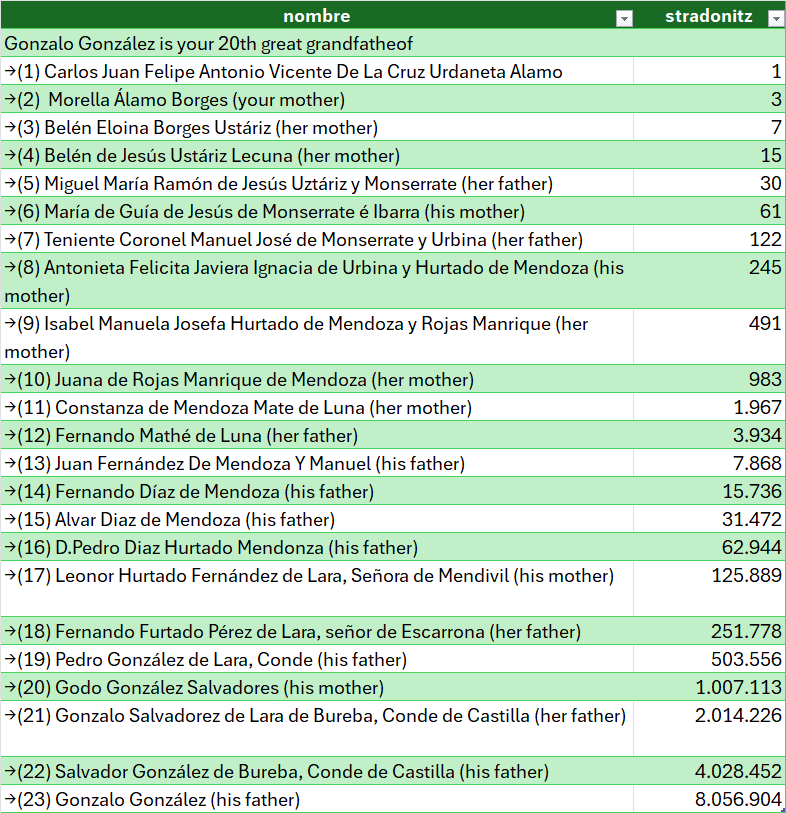 | nombre | stradonitz |
|---|---|
| Gonzalo González is your 20th great grandfatheof | |
| →(1) Carlos Juan Felipe Antonio Vicente De La Cruz Urdaneta Alamo | 1 |
| →(2) Morella Álamo Borges (your mother) | 3 |
| →(3) Belén Eloina Borges Ustáriz (her mother) | 7 |
| →(4) Belén de Jesús Ustáriz Lecuna (her mother) | 15 |
| →(5) Miguel María Ramón de Jesús Uztáriz y Monserrate (her father) | 30 |
| →(6) María de Guía de Jesús de Monserrate é Ibarra (his mother) | 61 |
| →(7) Teniente Coronel Manuel José de Monserrate y Urbina (her father) | 122 |
| →(8) Antonieta Felicita Javiera Ignacia de Urbina y Hurtado de Mendoza (his mother) | 245 |
| →(9) Isabel Manuela Josefa Hurtado de Mendoza y Rojas Manrique (her mother) | 491 |
| →(10) Juana de Rojas Manrique de Mendoza (her mother) | 983 |
| →(11) Constanza de Mendoza Mate de Luna (her mother) | 1.967 |
| →(12) Fernando Mathé de Luna (her father) | 3.934 |
| →(13) Juan Fernández De Mendoza Y Manuel (his father) | 7.868 |
| →(14) Fernando Díaz de Mendoza (his father) | 15.736 |
| →(15) Alvar Diaz de Mendoza (his father) | 31.472 |
| →(16) D.Pedro Diaz Hurtado Mendonza (his father) | 62.944 |
| →(17) Leonor Hurtado Fernández de Lara, Señora de Mendivil (his mother) | 125.889 |
| →(18) Fernando Furtado Pérez de Lara, señor de Escarrona (her father) | 251.778 |
| →(19) Pedro González de Lara, Conde (his father) | 503.556 |
| →(20) Godo González Salvadores (his mother) | 1.007.113 |
| →(21) Gonzalo Salvadorez de Lara de Bureba, Conde de Castilla (her father) | 2.014.226 |
| →(22) Salvador González de Bureba, Conde de Castilla (his father) | 4.028.452 |
| →(23) Gonzalo González (his father) | 8.056.904 |